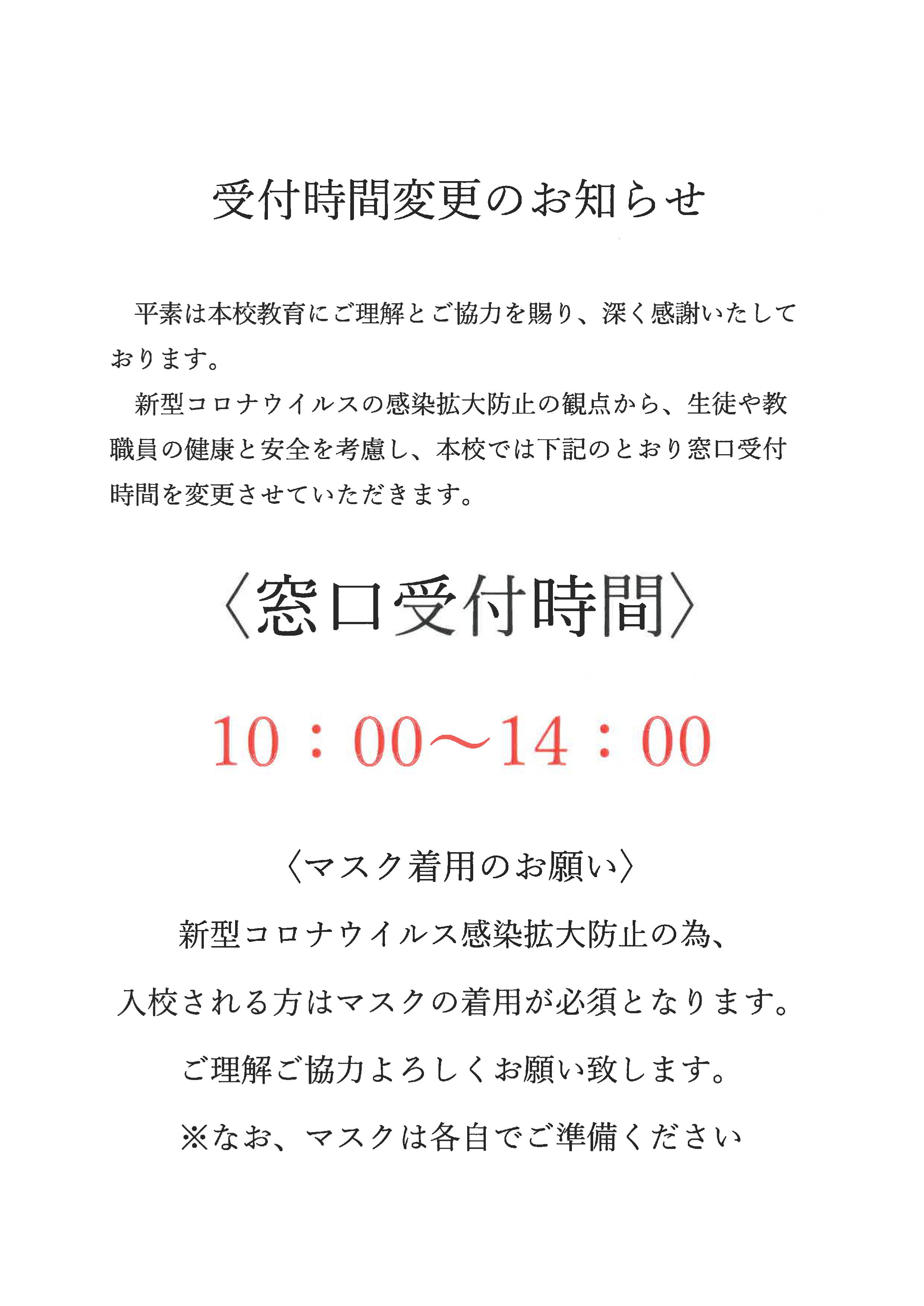 受付時間変更のお知らせ

平素は本校教育にご理解とご協力を賜り、深く感謝いたしております。

新型コロナウイルスの感染拡大防止の観点から、生徒や教職員の健康と安全を考慮し、本校では下記のとおり窓口受付時間を変更させていただきます。

〈窓口受付時間〉

10：00～14：00

〈マスク着用のお願い〉

新型コロナウイルス感染拡大防止の為、

入校される方はマスクの着用が必須となります。

ご理解ご協力よろしくお願い致します。

※なお、マスクは各自でご準備ください